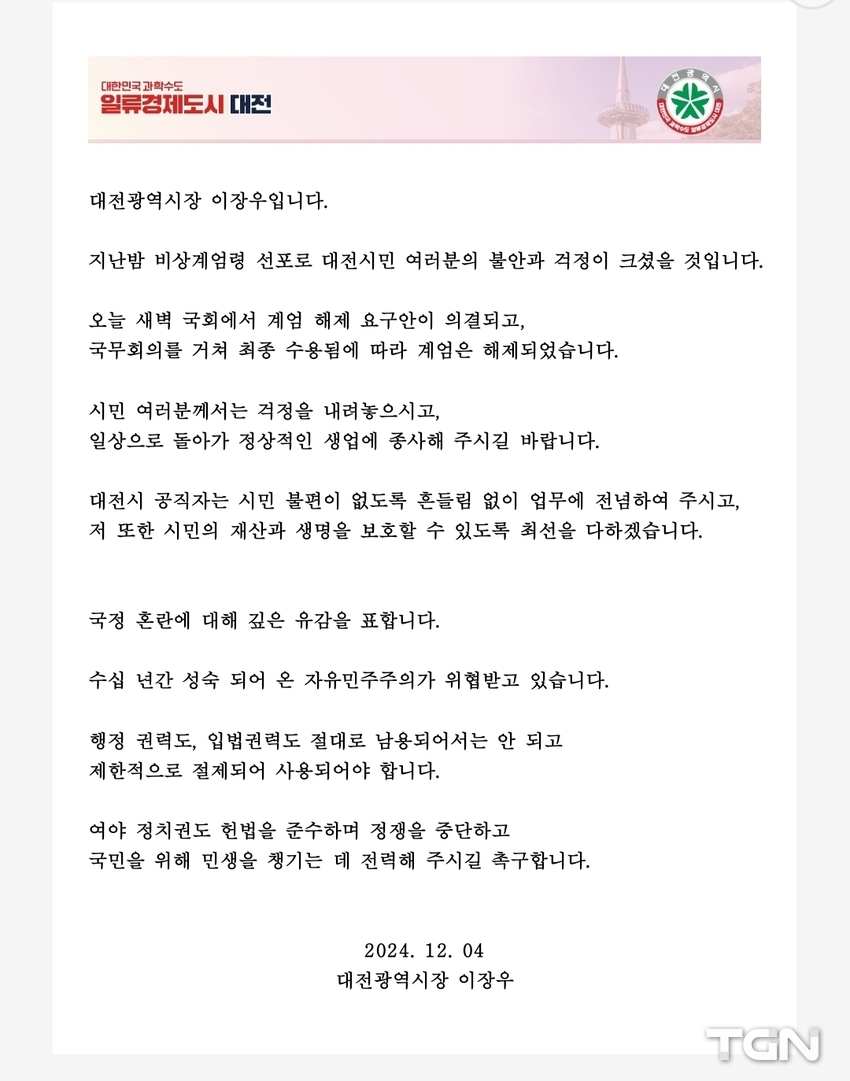 대한민국 과학수도
일류경제도시 대전

대전광역시

대전광역시장 이장우입니다.

지난밤 비상계엄령 선포로 대전시민 여러분의 불안과 걱정이 크셨을 것입니다.

오늘 새벽 국회에서 계엄 해제 요구안이 의결되고,
국무회의를 거쳐 최종 수용됨에 따라 계엄은 해제되었습니다.

시민 여러분께서는 걱정을 내려놓으시고,
일상으로 돌아가 정상적인 생업에 종사해 주시길 바랍니다.

대전시 공직자는 시민 불편이 없도록 흔들림 없이 업무에 전념하여 주시고,
저 또한 시민의 재산과 생명을 보호할 수 있도록 최선을 다하겠습니다.

국정 혼란에 대해 깊은 유감을 표합니다.

수십 년간 성숙 되어 온 자유민주주의가 위협받고 있습니다.

행정 권력도, 입법권력도 절대로 남용되어서는 안 되고
제한적으로 절제되어 사용되어야 합니다.

여야 정치권도 헌법을 준수하며 정쟁을 중단하고
국민을 위해 민생을 챙기는 데 전력해 주시길 촉구합니다.

2024. 12. 04
대전광역시장 이장우

TGN